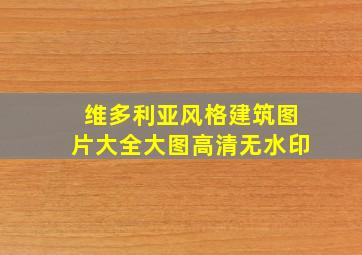 维多利亚风格建筑图片大全大图高清无水印